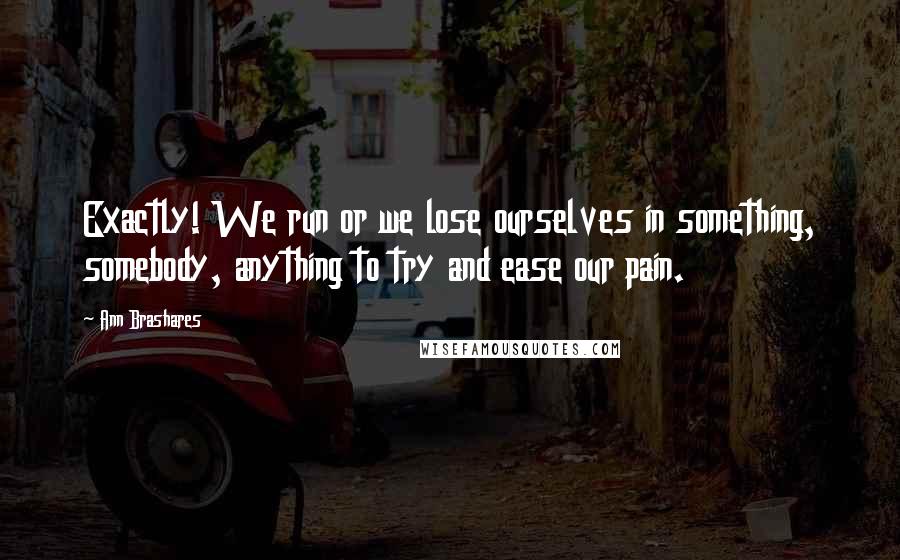 Exactly! We run or we lose ourselves in something, somebody, anything to try and ease our pain.

Ann Brashares

WISEFAMOUSQUOTES.COM